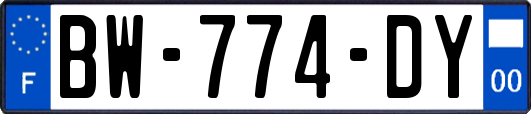 F
BW-774-DY
00